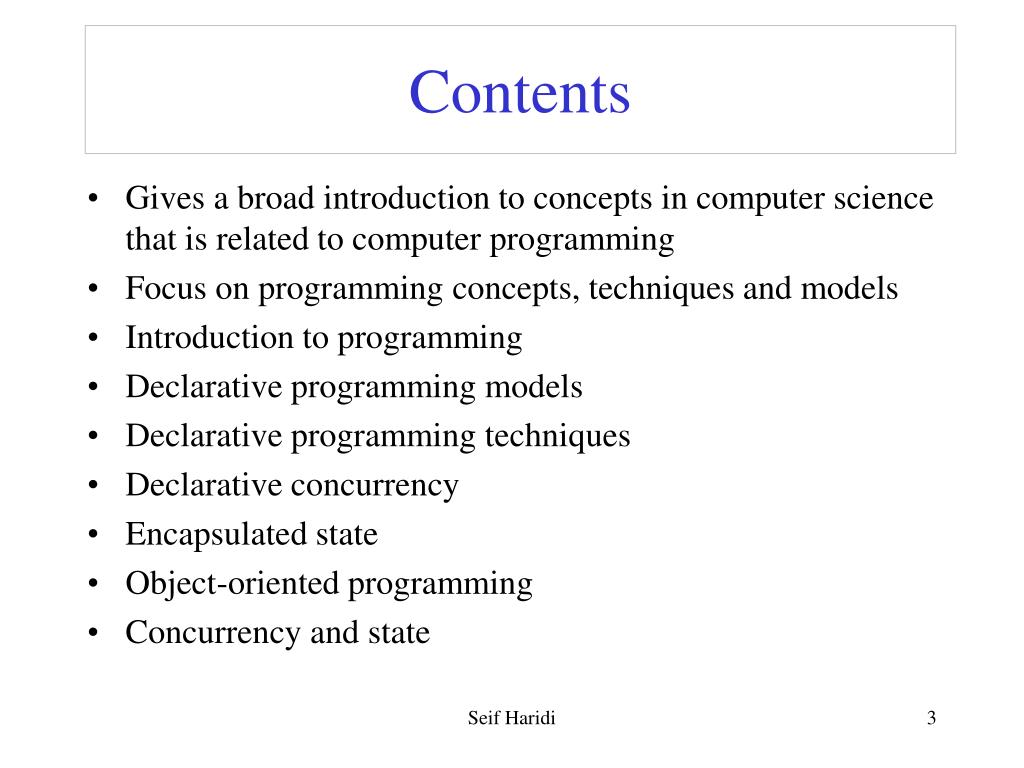 Contents

• Gives a broad introduction to concepts in computer science that is related to computer programming
• Focus on programming concepts, techniques and models
• Introduction to programming
• Declarative programming models
• Declarative programming techniques
• Declarative concurrency
• Encapsulated state
• Object-oriented programming
• Concurrency and state

Seif Haridi

3